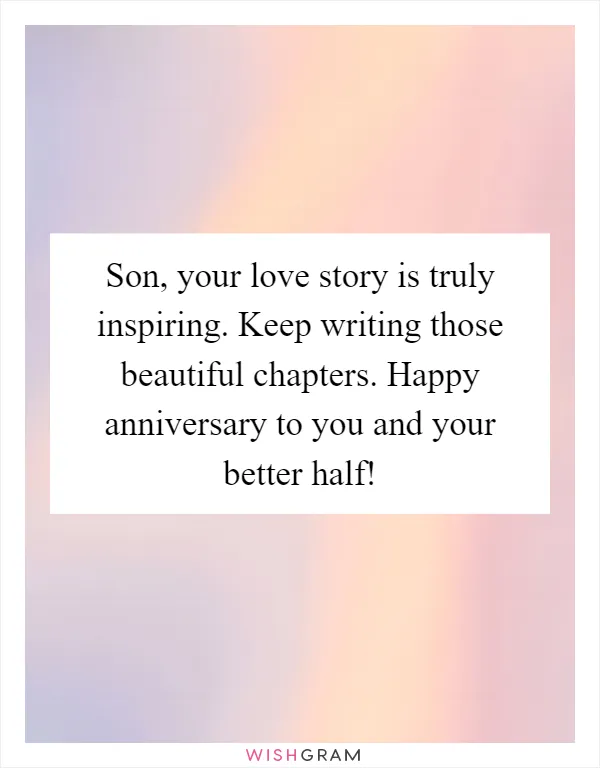 Son, your love story is truly inspiring. Keep writing those beautiful chapters. Happy anniversary to you and your better half!

WISHGRAM